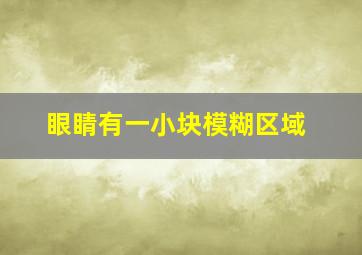 眼睛有一小块模糊区域